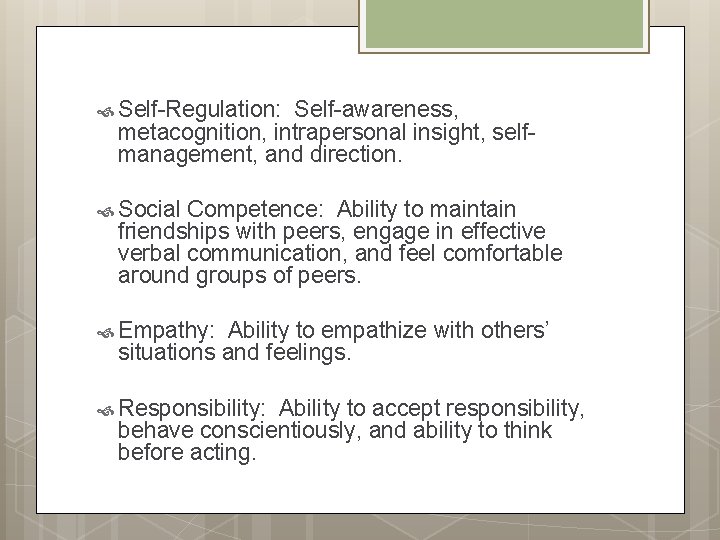 Self-Regulation: Self-awareness, metacognition, intrapersonal insight, self-management, and direction.

Social Competence: Ability to maintain friendships with peers, engage in effective verbal communication, and feel comfortable around groups of peers.

Empathy: Ability to empathize with others' situations and feelings.

Responsibility: Ability to accept responsibility, behave conscientiously, and ability to think before acting.